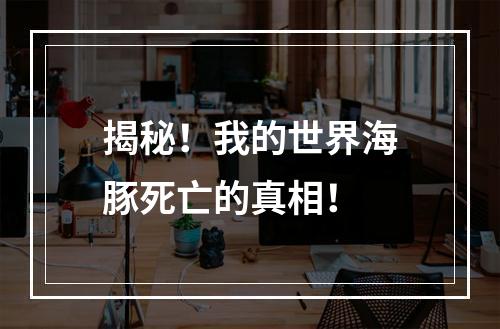 揭秘！我的世界海豚死亡的真相！